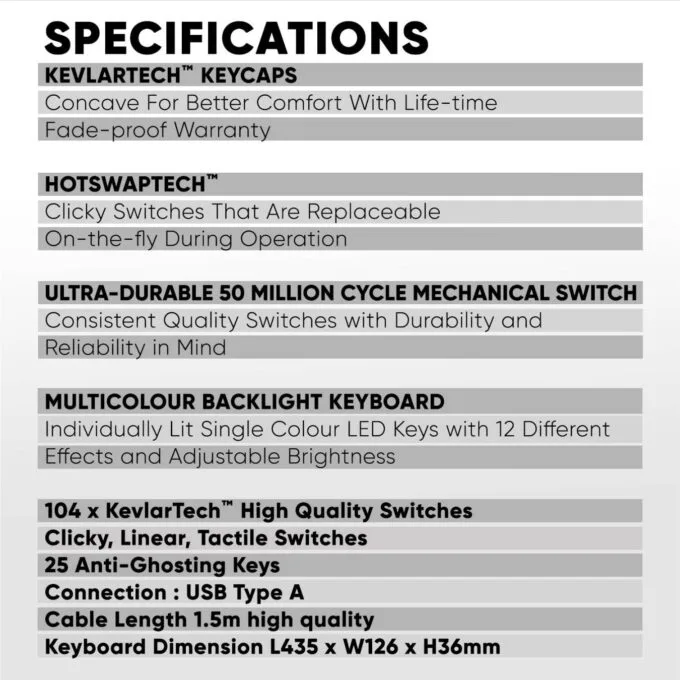 SPECIFICATIONS

KEVLARTECH™ KEYCAPS

Concave For Better Comfort With Life-time Fade-proof Warranty

HOTSWAPTECH™

Clicky Switches That Are Replaceable On-the-fly During Operation

ULTRA-DURABLE 50 MILLION CYCLE MECHANICAL SWITCH

Consistent Quality Switches with Durability and Reliability in Mind

MULTICOLOUR BACKLIGHT KEYBOARD

Individually Lit Single Colour LED Keys with 12 Different Effects and Adjustable Brightness

104 x KevlarTech™ High Quality Switches
Clicky, Linear, Tactile Switches
25 Anti-Ghosting Keys
Connection : USB Type A
Cable Length 1.5m high quality
Keyboard Dimension L435 x W126 x H36mm